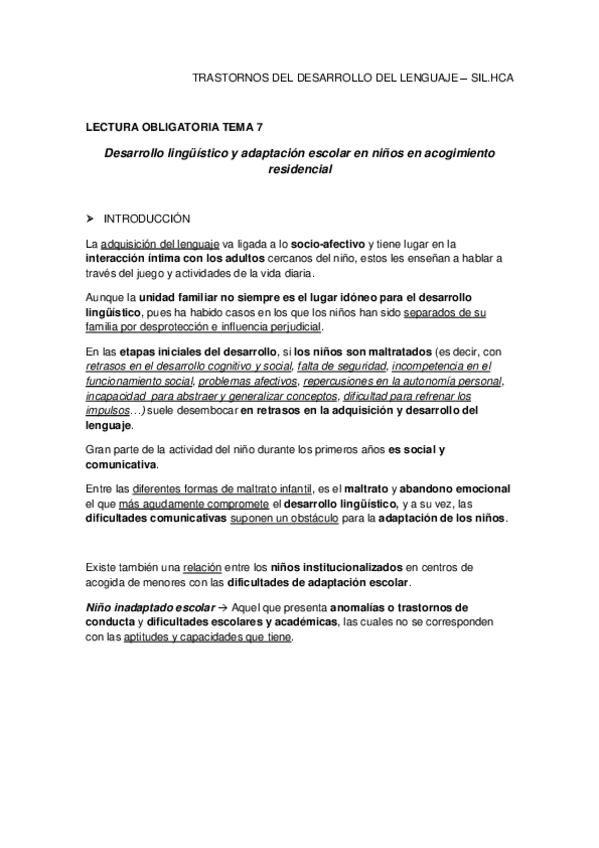 TRASTORNOS DEL DESARROLLO DEL LENGUAJE – SIL.HCA

LECTURA OBLIGATORIA TEMA 7

Desarrollo lingüístico y adaptación escolar en niños en acogimiento residencial

➤ INTRODUCCIÓN

La adquisición del lenguaje va ligada a lo socio-afectivo y tiene lugar en la interacción íntima con los adultos cercanos del niño, estos les enseñan a hablar a través del juego y actividades de la vida diaria.

Aunque la unidad familiar no siempre es el lugar idóneo para el desarrollo lingüístico, pues ha habido casos en los que los niños han sido separados de su familia por desprotección e influencia perjudicial.

En las etapas iniciales del desarrollo, si los niños son maltratados (es decir, con retrasos en el desarrollo cognitivo y social, falta de seguridad, incompetencia en el funcionamiento social, problemas afectivos, repercusiones en la autonomía personal, incapacidad para abstraer y generalizar conceptos, dificultad para refrenar los impulsos…) suele desembocar en retrasos en la adquisición y desarrollo del lenguaje.

Gran parte de la actividad del niño durante los primeros años es social y comunicativa.

Entre las diferentes formas de maltrato infantil, es el maltrato y abandono emocional el que más agudamente compromete el desarrollo lingüístico, y a su vez, las dificultades comunicativas suponen un obstáculo para la adaptación de los niños.

Existe también una relación entre los niños institucionalizados en centros de acogida de menores con las dificultades de adaptación escolar.

Niño inadaptado escolar → Aquel que presenta anomalías o trastornos de conducta y dificultades escolares y académicas, las cuales no se corresponden con las aptitudes y capacidades que tiene.